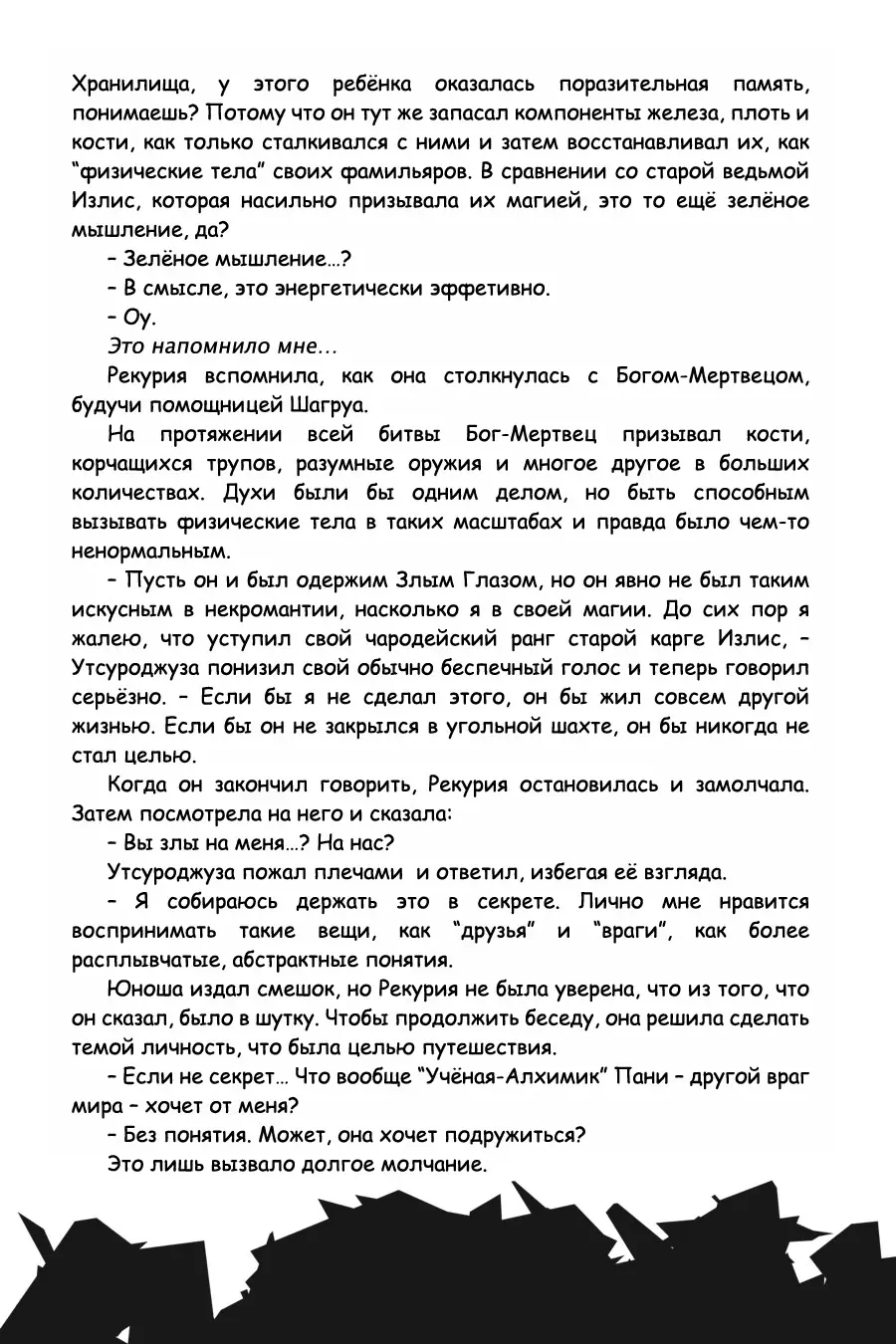 Хранилища, у этого ребёнка оказалась поразительная память, понимаешь? Потому что он тут же запасал компоненты железа, плоть и кости, как только сталкивался с ними и затем восстанавливал их, как “физические тела” своих фамильяров. В сравнении со старой ведьмой Излис, которая насильно призывала их магией, это то ещё зелёное мышление, да?

– Зелёное мышление…?

– В смысле, это энергетически эффетивно.

– Оу.

Это напомнило мне…

Рекурия вспомнила, как она столкнулась с Богом-Мертвецом, будучи помощницей Шагруа.

На протяжении всей битвы Бог-Мертвец призывал кости, корчащихся трупов, разумные оружия и многое другое в больших количествах. Духи были бы одним делом, но быть способным вызывать физические тела в таких масштабах и правда было чем-то ненормальным.

– Пусть он и был одержим Злым Глазом, но он явно не был таким искусным в некромантии, насколько я в своей магии. До сих пор я жалею, что уступил свой чародейский ранг старой карге Излис, – Утсуроджуза понизил свой обычно беспечный голос и теперь говорил серьёзно. – Если бы я не сделал этого, он бы жил совсем другой жизнью. Если бы он не закрылся в угольной шахте, он бы никогда не стал целью.

Когда он закончил говорить, Рекурия остановилась и замолчала. Затем посмотрела на него и сказала:

– Вы злы на меня…? На нас?

Утсуроджуза пожал плечами и ответил, избегая её взгляда.

– Я собираюсь держать это в секрете. Лично мне нравится воспринимать такие вещи, как “друзья” и “враги”, как более расплывчатые, абстрактные понятия.

Юноша издал смешок, но Рекурия не была уверена, что из того, что он сказал, было в шутку. Чтобы продолжить беседу, она решила сделать темой личность, что была целью путешествия.

– Если не секрет… Что вообще “Учёная-Алхимик” Пани – другой враг мира – хочет от меня?

– Без понятия. Может, она хочет подружиться?

Это лишь вызвало долгое молчание.